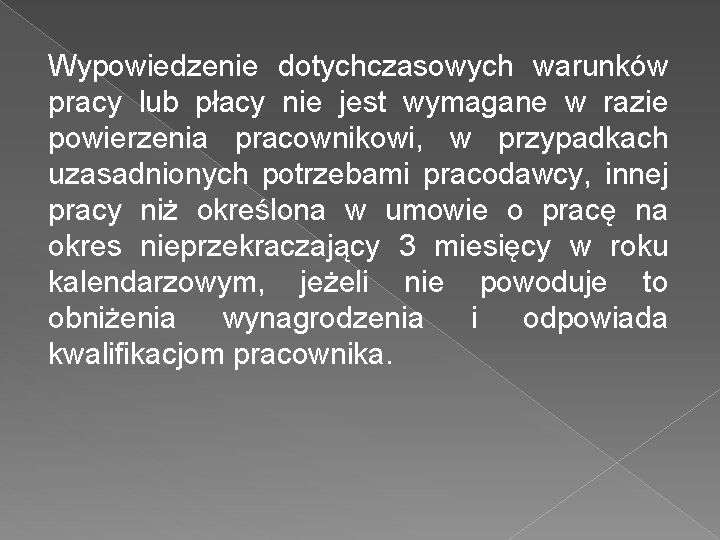 Wypowiedzenie dotychczasowych warunków pracy lub płacy nie jest wymagane w razie powierzenia pracownikowi, w przypadkach uzasadnionych potrzebami pracodawcy, innej pracy niż określona w umowie o pracę na okres nieprzekraczający 3 miesięcy w roku kalendarzowym, jeżeli nie powoduje to obniżenia wynagrodzenia i odpowiada kwalifikacjom pracownika.